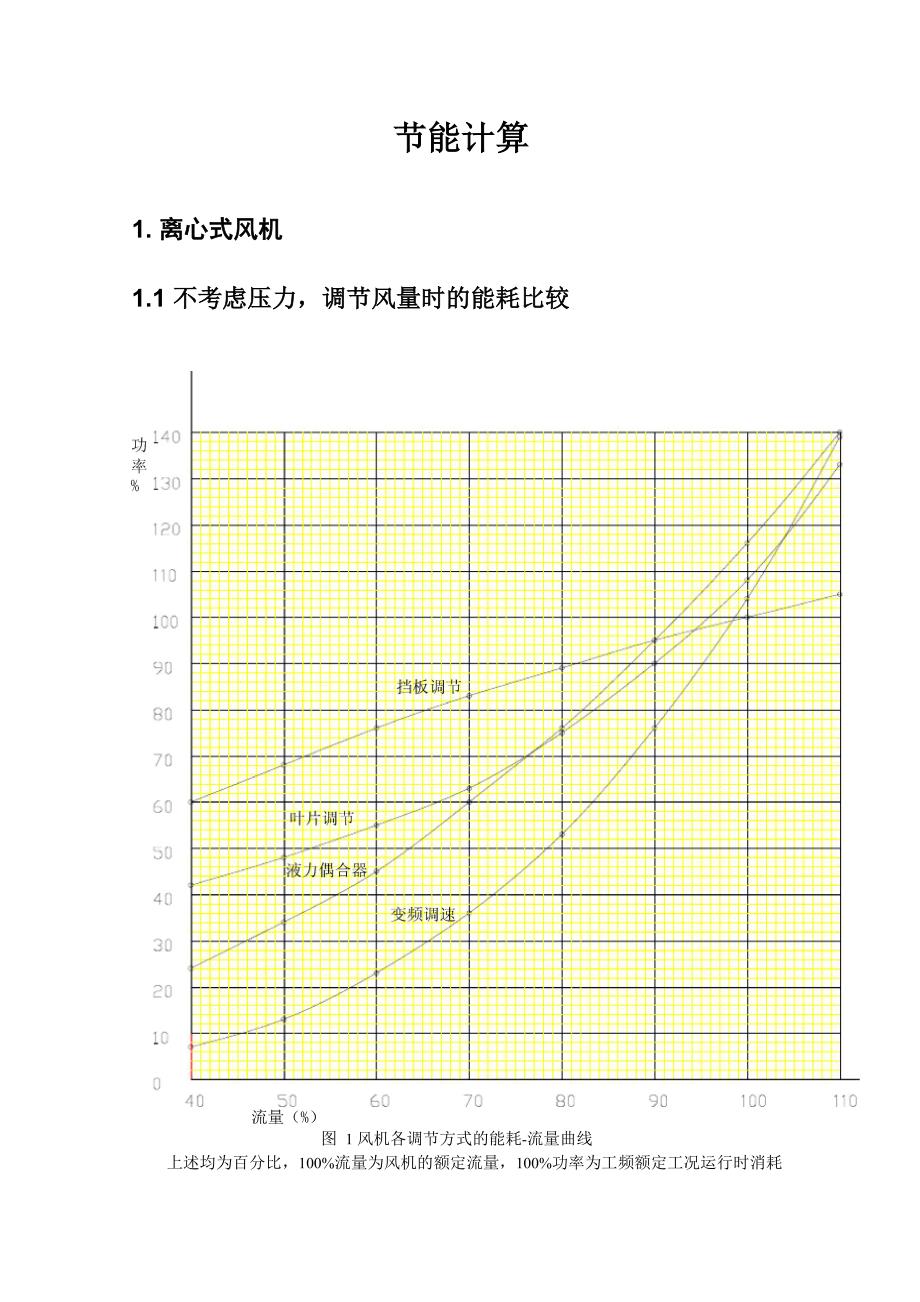 节能计算

1. 离心式风机

1.1 不考虑压力，调节风量时的能耗比较

功率%

140
130
120
110
100
90
80
70
60
50
40
30
20
10
0

挡板调节
叶片调节
液力偶合器
变频调速

40 50 60 70 80 90 100 110

流量（%）

图 1 风机各调节方式的能耗-流量曲线

上述均为百分比，100%流量为风机的额定流量，100%功率为工频额定工况运行时消耗